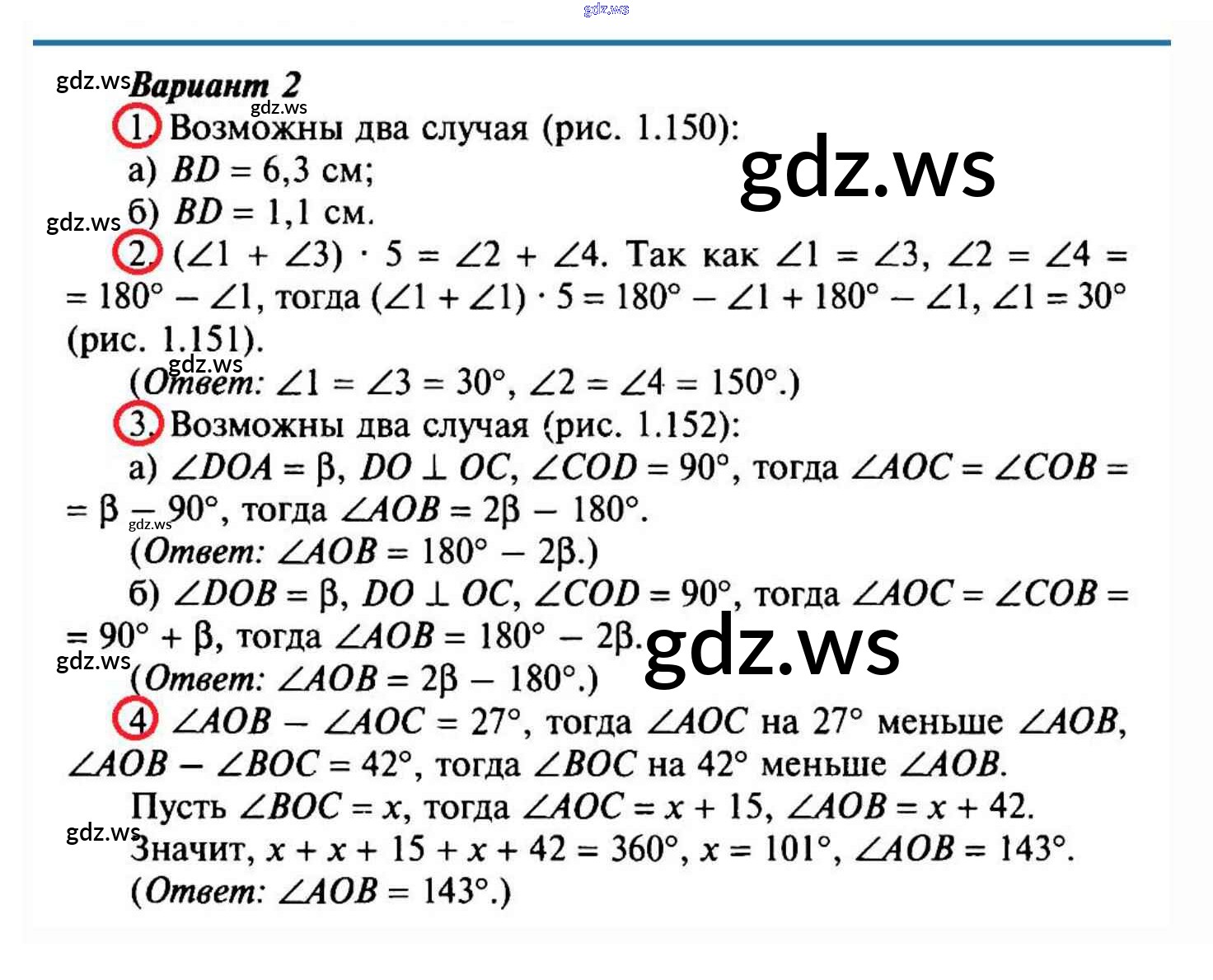 Вариант 2

1. Возможны два случая (рис. 1.150):

а) $BD = 6,3$ см;

б) $BD = 1,1$ см.

2. $(\angle 1 + \angle 3) \cdot 5 = \angle 2 + \angle 4$. Так как $\angle 1 = \angle 3$, $\angle 2 = \angle 4 = 180° - \angle 1$, тогда $(\angle 1 + \angle 1) \cdot 5 = 180° - \angle 1 + 180° - \angle 1$, $\angle 1 = 30°$ (рис. 1.151).

(Ответ: $\angle 1 = \angle 3 = 30°$, $\angle 2 = \angle 4 = 150°$.)

3. Возможны два случая (рис. 1.152):

а) $\angle DOA = \beta$, $DO \perp OC$, $\angle COD = 90°$, тогда $\angle AOC = \angle COB = \beta - 90°$, тогда $\angle AOB = 2\beta - 180°$.

(Ответ: $\angle AOB = 180° - 2\beta$.)

б) $\angle DOB = \beta$, $DO \perp OC$, $\angle COD = 90°$, тогда $\angle AOC = \angle COB = 90° + \beta$, тогда $\angle AOB = 180° - 2\beta$.

(Ответ: $\angle AOB = 2\beta - 180°$.)

4. $\angle AOB - \angle AOC = 27°$, тогда $\angle AOC$ на 27° меньше $\angle AOB$, $\angle AOB - \angle BOC = 42°$, тогда $\angle BOC$ на 42° меньше $\angle AOB$.

Пусть $\angle BOC = x$, тогда $\angle AOC = x + 15$, $\angle AOB = x + 42$.

Значит, $x + x + 15 + x + 42 = 360°$, $x = 101°$, $\angle AOB = 143°$.

(Ответ: $\angle AOB = 143°$.)

gdz.ws